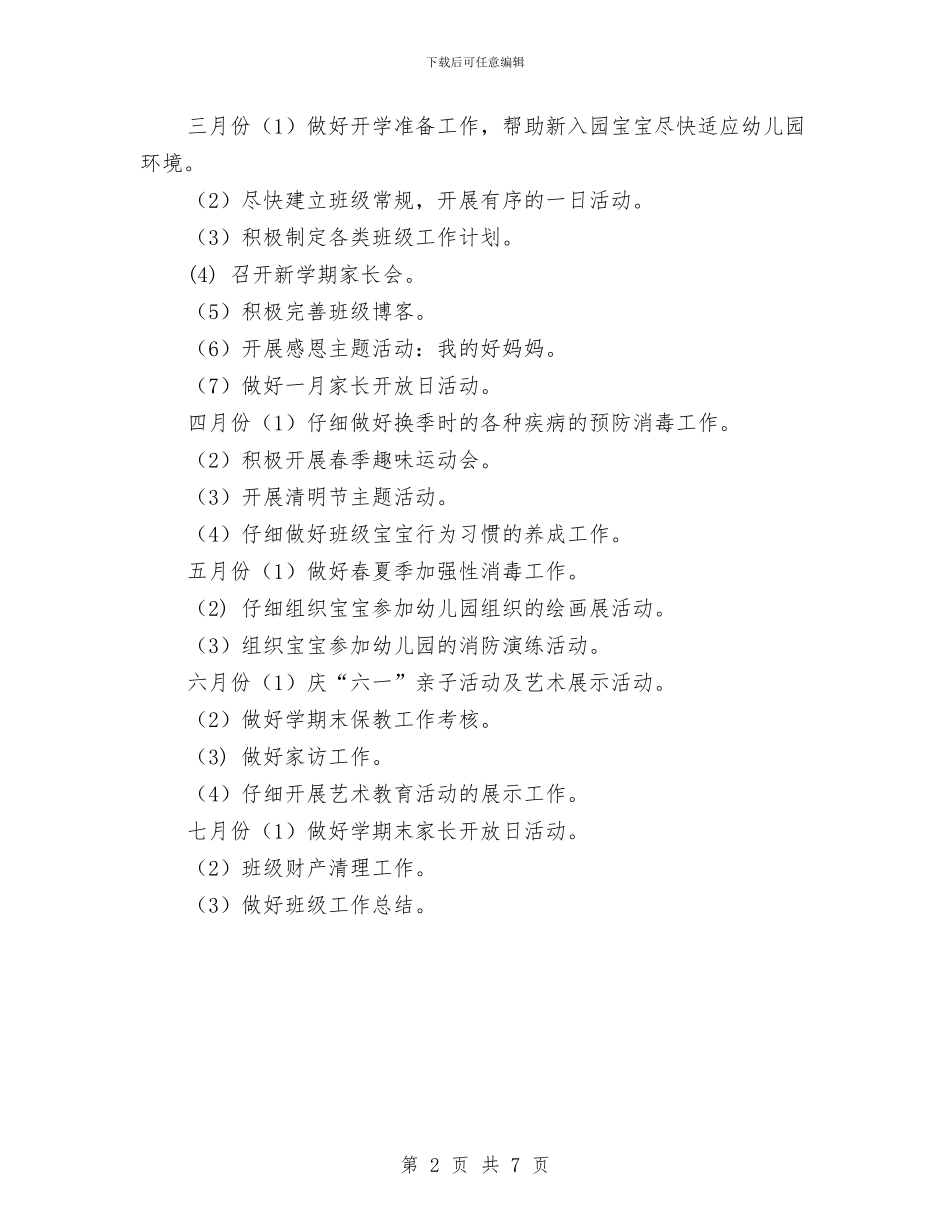 下载后可任意编辑

三月份（1）做好开学准备工作，帮助新入园宝宝尽快适应幼儿园环境。

（2）尽快建立班级常规，开展有序的一日活动。

（3）积极制定各类班级工作计划。

(4) 召开新学期家长会。

（5）积极完善班级博客。

（6）开展感恩主题活动：我的好妈妈。

（7）做好一月家长开放日活动。

四月份（1）仔细做好换季时的各种疾病的预防消毒工作。

（2）积极开展春季趣味运动会。

（3）开展清明节主题活动。

（4）仔细做好班级宝宝行为习惯的养成工作。

五月份（1）做好春夏季加强性消毒工作。

（2）仔细组织宝宝参加幼儿园组织的绘画展活动。

（3）组织宝宝参加幼儿园的消防演练活动。

六月份（1）庆“六一”亲子活动及艺术展示活动。

（2）做好学期末保教工作考核。

（3）做好家访工作。

（4）仔细开展艺术教育活动的展示工作。

七月份（1）做好学期末家长开放日活动。

（2）班级财产清理工作。

（3）做好班级工作总结。

第 2 页 共 7 页